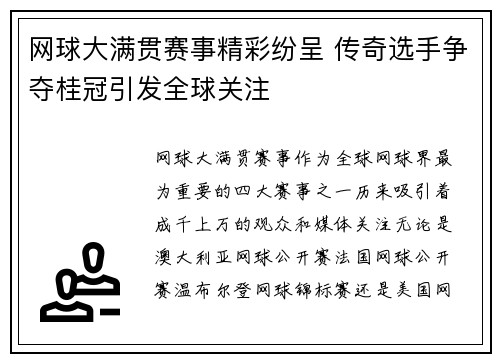 网球大满贯赛事精彩纷呈 传奇选手争夺桂冠引发全球关注

网球大满贯赛事作为全球网球界最为重要的四大赛事之一历来吸引着成千上万的观众和媒体关注无论是澳大利亚网球公开赛法国网球公开赛温布尔登网球锦标赛还是美国网